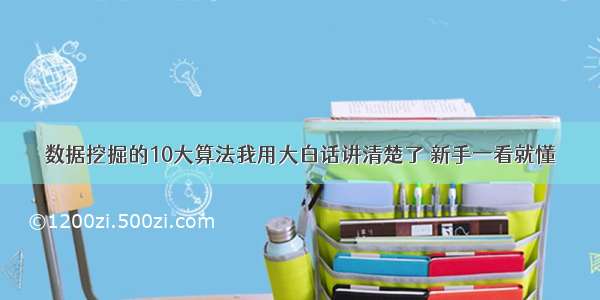 数据挖掘的10大算法我用大白话讲清楚了 新手一看就懂

©1200zi.500zi.com